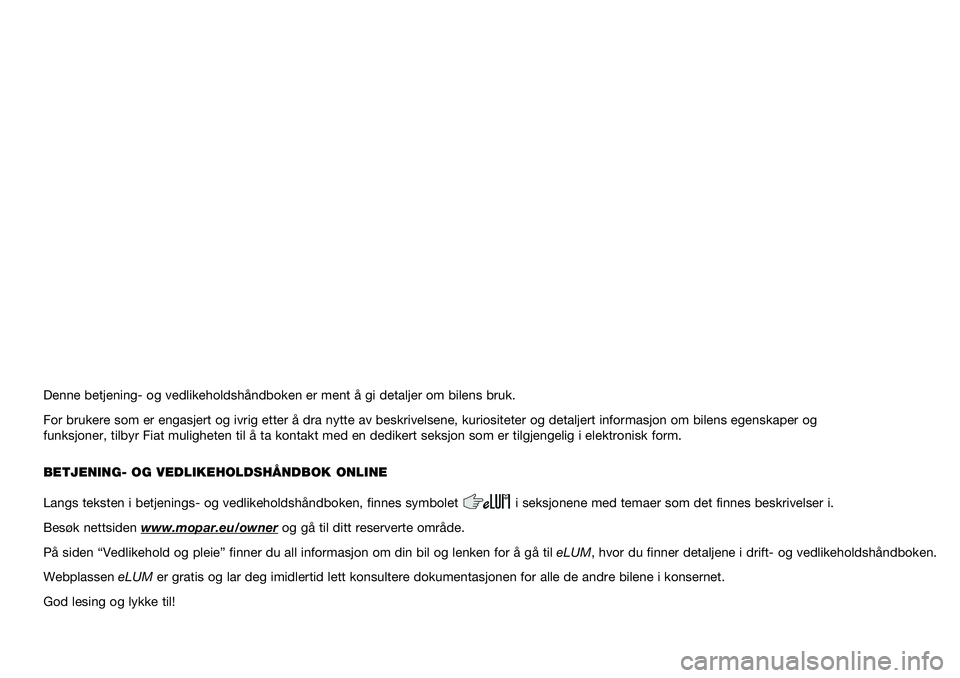 Denne betjening- og vedlikeholdshåndboken er ment å gi detaljer om bilens bruk.

For brukere som er engasjert og ivrig etter å dra nytte av beskrivelsene, kuriositeter og detaljert informasjon om bilens egenskaper og funksjoner, tilbyr Fiat muligheten til å ta kontakt med en dedikert seksjon som er tilgjengelig i elektronisk form.

BETJENING- OG VEDLIKEHOLDSHÅNDBOK ONLINE

Langs teksten i betjenings- og vedlikeholdshåndboken, finnes symbolet eLUM i seksjonene med temaer som det finnes beskrivelser i.

Besøk nettsiden www.mopar.eu/owner og gå til ditt reserverte område.

På siden "Vedlikehold og pleie" finner du all informasjon om din bil og lenken for å gå til eLUM, hvor du finner detaljene i drift- og vedlikeholdshåndboken.

Webplassen eLUM er gratis og lar deg imidlertid lett konsultere dokumentasjonen for alle de andre bilene i konsernet.

God lesing og lykke til!

carmanualsonline.info